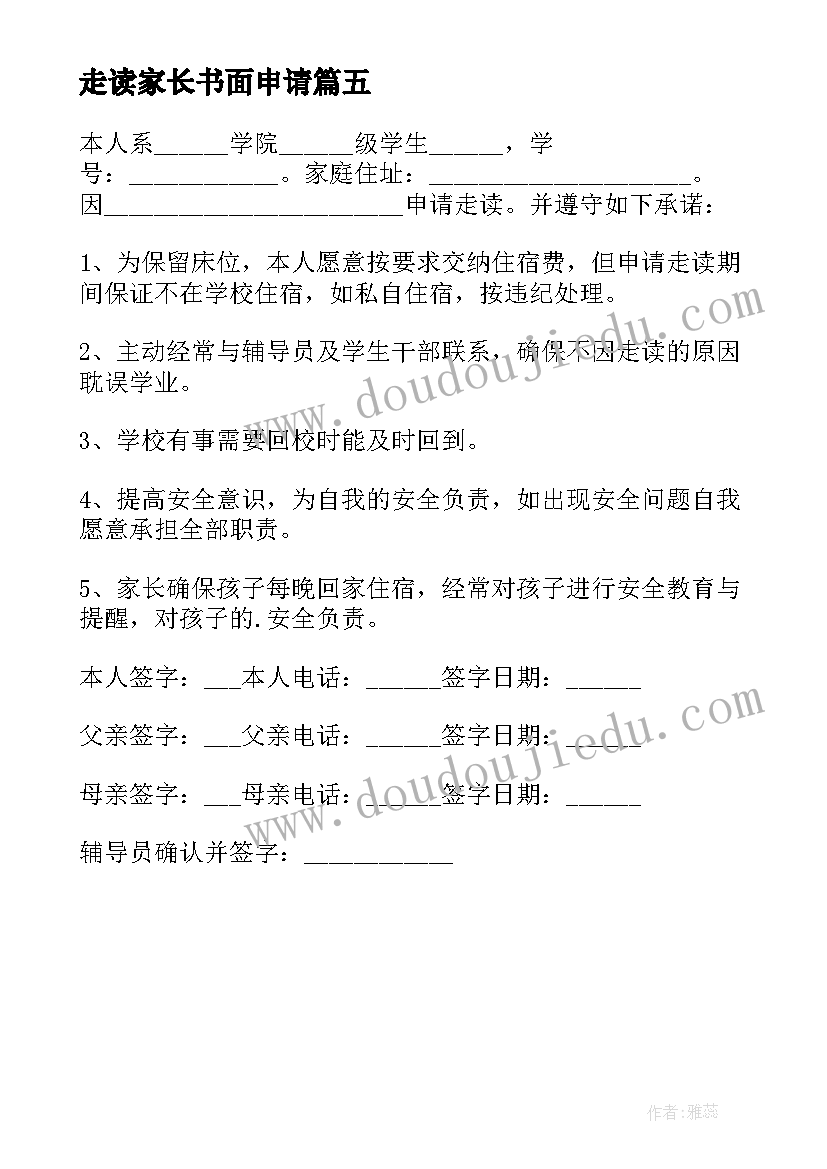 走读家长书面申请篇五

本人系______学院______级学生______，学号：____________。家庭住址：____________________。因________________________申请走读。并遵守如下承诺：

1、为保留床位，本人愿意按要求交纳住宿费，但申请走读期间保证不在学校住宿，如私自住宿，按违纪处理。

2、主动经常与辅导员及学生干部联系，确保不因走读的原因耽误学业。

3、学校有事需要回校时能及时回到。

4、提高安全意识，为自我的安全负责，如出现安全问题自我愿意承担全部职责。

5、家长确保孩子每晚回家住宿，经常对孩子进行安全教育与提醒，对孩子的.安全负责。

本人签字：___本人电话：______签字日期：______

父亲签字：___父亲电话：______签字日期：______

母亲签字：___母亲电话：______签字日期：______

辅导员确认并签字：____________

www.doudoujiedu.com

www.doudoujiedu.com

作者：雅蕊